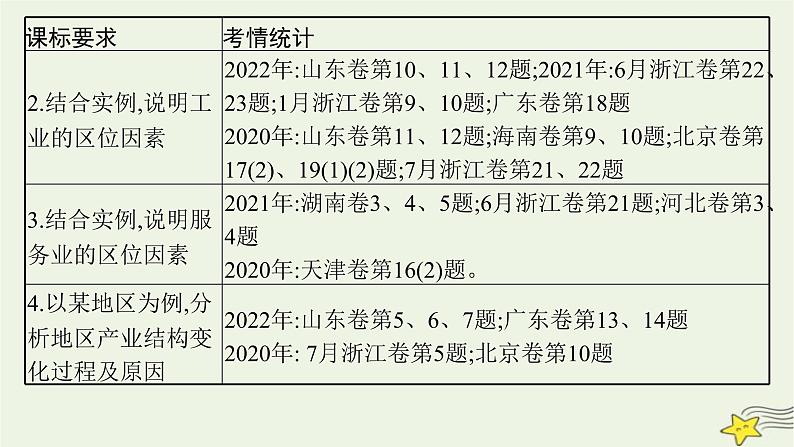 | 课标要求 | 考情统计 |
|---|---|
| 2.结合实例,说明工业的区位因素 | 2022年:山东卷第10、11、12题;2021年:6月浙江卷第22、23题;1月浙江卷第9、10题;广东卷第18题 2020年:山东卷第11、12题;海南卷第9、10题;北京卷第17(2)、19(1)(2)题;7月浙江卷第21、22题 |
| 3.结合实例,说明服务业的区位因素 | 2021年:湖南卷3、4、5题;6月浙江卷第21题;河北卷第3、4题 2020年:天津卷第16(2)题。 |
| 4.以某地区为例,分析地区产业结构变化过程及原因 | 2022年:山东卷第5、6、7题;广东卷第13、14题 2020年: 7月浙江卷第5题;北京卷第10题 |